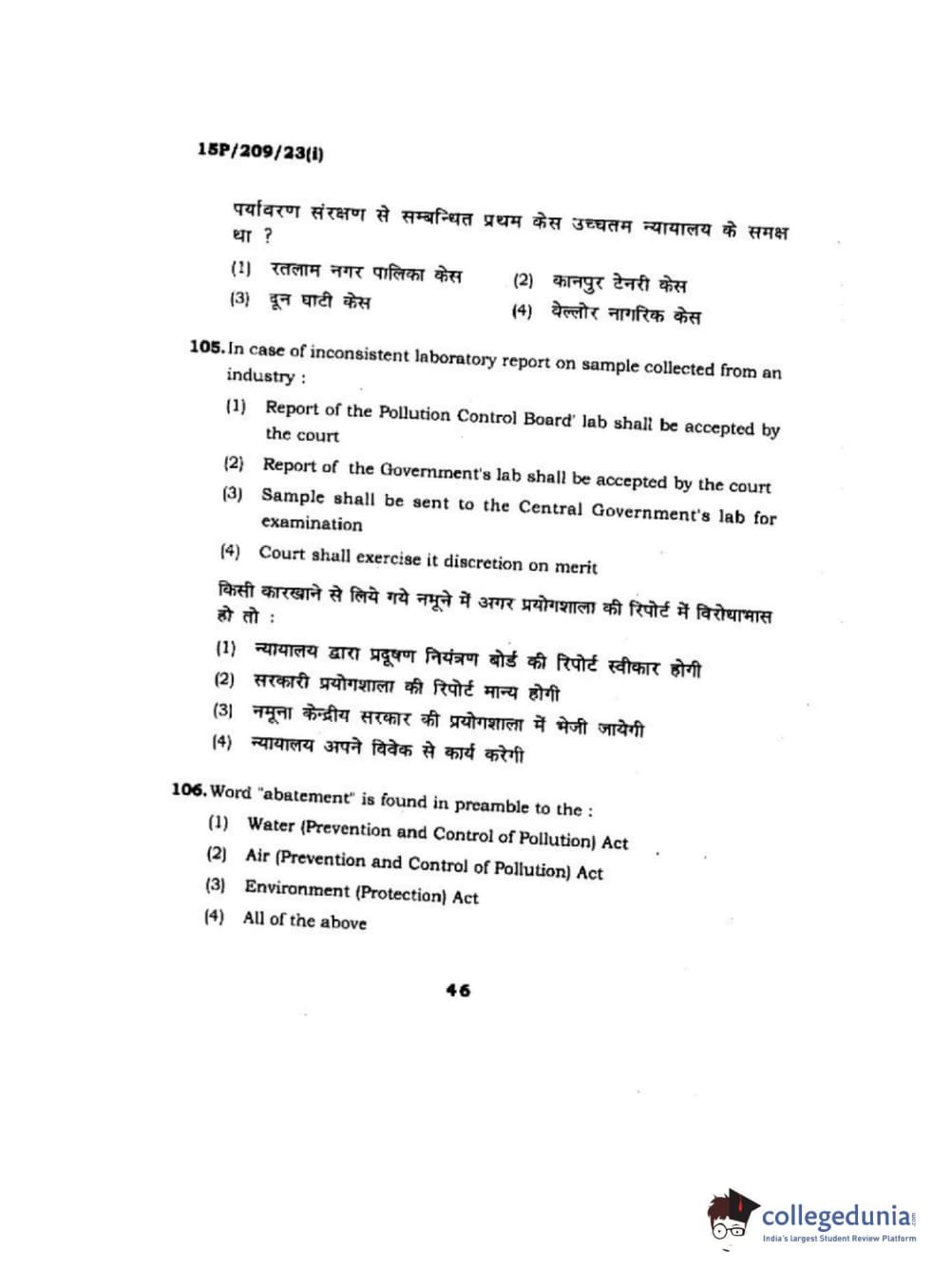 15P/209/23(i)

पर्यावरण संरक्षण से सम्बन्धित प्रथम केस उच्चतम न्यायालय के समक्ष था ?

(1) रतलाम नगर पालिका केस
(2) कानपुर टेनरी केस
(3) दून घाटी केस
(4) वेल्लोर नागरिक केस

105. In case of inconsistent laboratory report on sample collected from an industry :

(1) Report of the Pollution Control Board' lab shall be accepted by the court
(2) Report of the Government's lab shall be accepted by the court
(3) Sample shall be sent to the Central Government's lab for examination
(4) Court shall exercise it discretion on merit

किसी कारखाने से लिये गये नमूने में अगर प्रयोगशाला की रिपोर्ट में विरोधाभास हो तो :

(1) न्यायालय द्वारा प्रदूषण नियंत्रण बोर्ड की रिपोर्ट स्वीकार होगी
(2) सरकारी प्रयोगशाला की रिपोर्ट मान्य होगी
(3) नमूना केन्द्रीय सरकार की प्रयोगशाला में भेजी जायेगी
(4) न्यायालय अपने विवेक से कार्य करेगी

106. Word "abatement" is found in preamble to the :

(1) Water (Prevention and Control of Pollution) Act
(2) Air (Prevention and Control of Pollution) Act
(3) Environment (Protection) Act
(4) All of the above

46

collegedunia.com
India's largest Student Review Platform